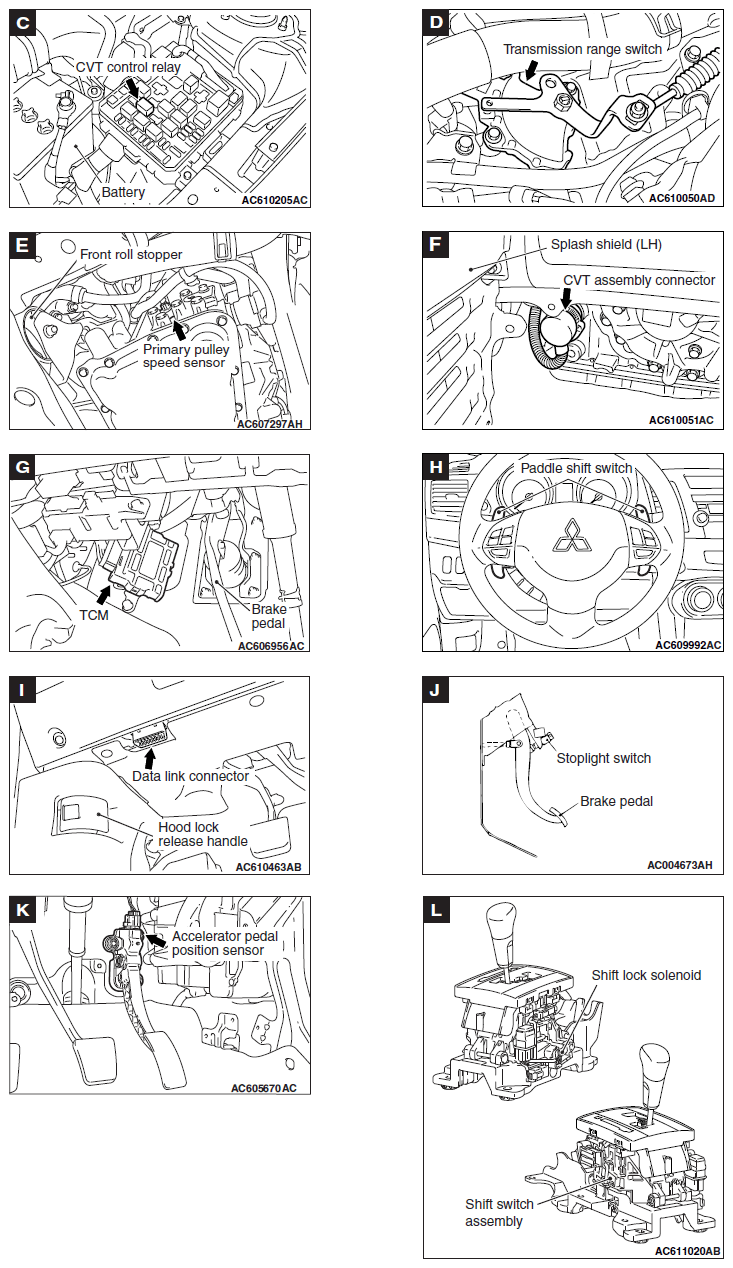 C
CVT control relay
Battery
AC610205AC

D
Transmission range switch
AC610050AD

E
Front roll stopper
Primary pulley speed sensor
AC607297AH

F
Splash shield (LH)
CVT assembly connector
AC610051AC

G
TCM
Brake pedal
AC606956AC

H
Paddle shift switch
AC609992AC

I
Data link connector
Hood lock release handle
AC610463AB

J
Stoplight switch
Brake pedal
AC004673AH

K
Accelerator pedal position sensor
AC605670AC

L
Shift lock solenoid
Shift switch assembly
AC611020AB